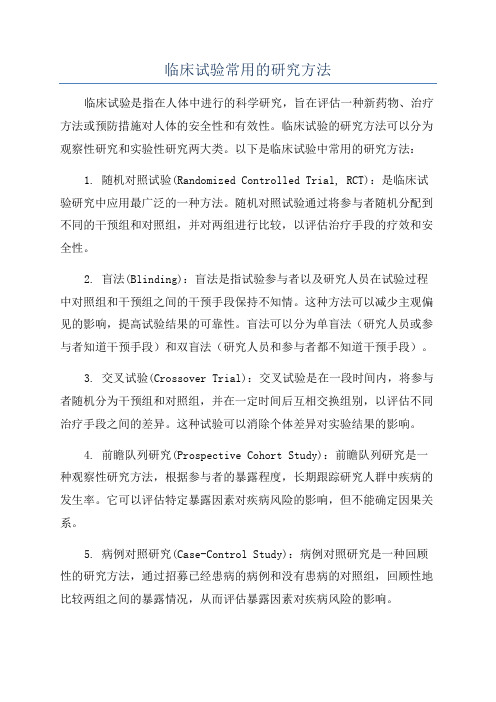 临床试验常用的研究方法

临床试验是指在人体中进行的科学研究，旨在评估一种新药物、治疗方法或预防措施对人体的安全性和有效性。临床试验的研究方法可以分为观察性研究和实验性研究两大类。以下是临床试验中常用的研究方法：

1. 随机对照试验(Randomized Controlled Trial, RCT)：是临床试验研究中应用最广泛的一种方法。随机对照试验通过将参与者随机分配到不同的干预组和对照组，并对两组进行比较，以评估治疗手段的疗效和安全性。

2. 盲法(Blinding)：盲法是指试验参与者以及研究人员在试验过程中对照组和干预组之间的干预手段保持不知情。这种方法可以减少主观偏见的影响，提高试验结果的可靠性。盲法可以分为单盲法（研究人员或参与者知道干预手段）和双盲法（研究人员和参与者都不知道干预手段）。

3. 交叉试验(Crossover Trial)：交叉试验是在一段时间内，将参与者随机分为干预组和对照组，并在一定时间后互相交换组别，以评估不同治疗手段之间的差异。这种试验可以消除个体差异对实验结果的影响。

4. 前瞻队列研究(Prospective Cohort Study)：前瞻队列研究是一种观察性研究方法，根据参与者的暴露程度，长期跟踪研究人群中疾病的发生率。它可以评估特定暴露因素对疾病风险的影响，但不能确定因果关系。

5. 病例对照研究(Case-Control Study)：病例对照研究是一种回顾性的研究方法，通过招募已经患病的病例和没有患病的对照组，回顾性地比较两组之间的暴露情况，从而评估暴露因素对疾病风险的影响。